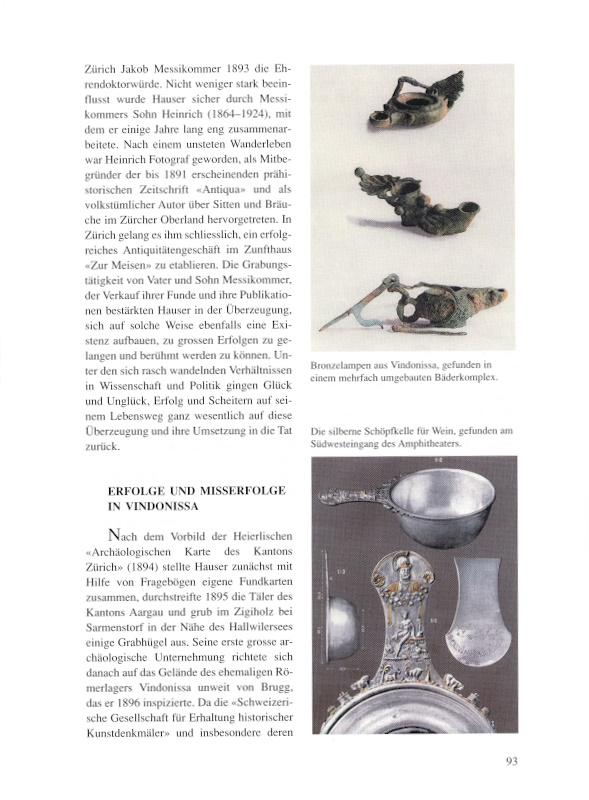 Zürich Jakob Messikommer 1893 die Ehrendoktorwürde. Nicht weniger stark beeinflusst wurde Hauser sicher durch Messikommers Sohn Heinrich (1864–1924), mit dem er einige Jahre lang eng zusammenarbeitete. Nach einem unsteten Wanderleben war Heinrich Fotograf geworden, als Mitbegründer der bis 1891 erscheinenden prähistorischen Zeitschrift «Antiqua» und als volkstümlicher Autor über Sitten und Bräuche im Zürcher Oberland hervorgetreten. In Zürich gelang es ihm schliesslich, ein erfolgreiches Antiquitätengeschäft im Zunfthaus «Zur Meisen» zu etablieren. Die Grabungstätigkeit von Vater und Sohn Messikommer, der Verkauf ihrer Funde und ihre Publikationen bestärkten Hauser in der Überzeugung, sich auf solche Weise ebenfalls eine Existenz aufbauen, zu grossen Erfolgen zu gelangen und berühmt werden zu können. Unter den sich rasch wandelnden Verhältnissen in Wissenschaft und Politik gingen Glück und Unglück, Erfolg und Scheitern auf seinem Lebensweg ganz wesentlich auf diese Überzeugung und ihre Umsetzung in die Tat zurück.

ERFOLGE UND MISSERFOLGE IN VINDONISSA

Nach dem Vorbild der Heierlischen «Archäologischen Karte des Kantons Zürich» (1894) stellte Hauser zunächst mit Hilfe von Fragebögen eigene Fundkarten zusammen, durchstreifte 1895 die Täler des Kantons Aargau und grub im Zigiholz bei Sarmenstorf in der Nähe des Hallwilersees einige Grabhügel aus. Seine erste grosse archäologische Unternehmung richtete sich danach auf das Gelände des ehemaligen Römerlagers Vindonissa unweit von Brugg, das er 1896 inspizierte. Da die «Schweizerische Gesellschaft für Erhaltung historischer Kunstdenkmäler» und insbesondere deren

Bronzelampen aus Vindonissa, gefunden in einem mehrfach umgebauten Bäderkomplex.

Die silberne Schöpfkelle für Wein, gefunden am Südwesteingang des Amphitheaters.

93